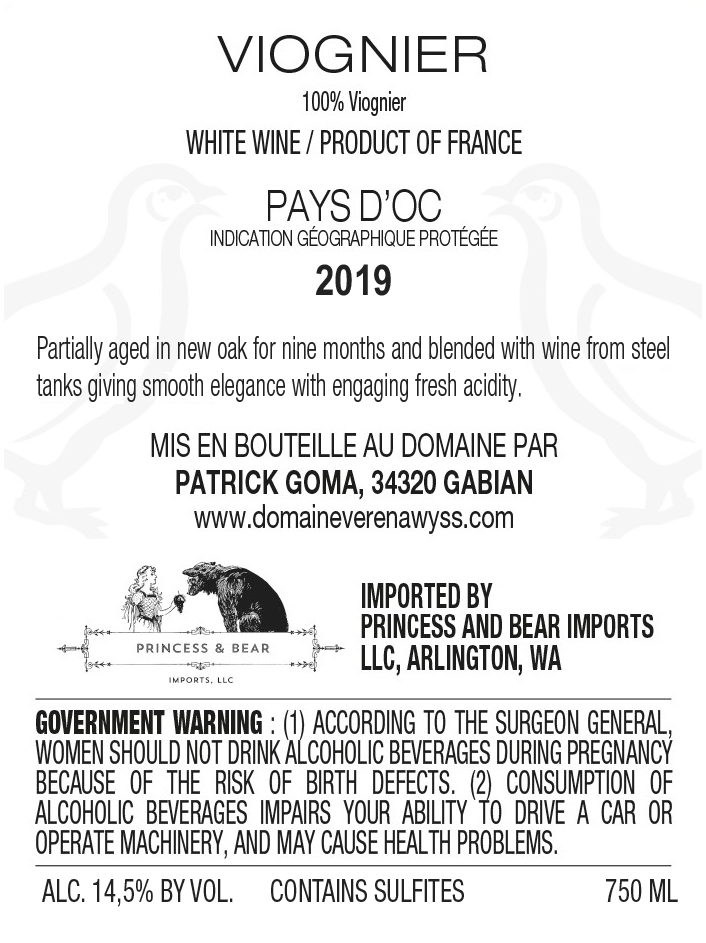 VIOGNIER

100% Viognier

WHITE WINE / PRODUCT OF FRANCE

PAYS D'OC

INDICATION GÉOGRAPHIQUE PROTÉGÉE

2019

Partially aged in new oak for nine months and blended with wine from steel tanks giving smooth elegance with engaging fresh acidity.

MIS EN BOUTEILLE AU DOMAINE PAR
PATRICK GOMA, 34320 GABIAN
www.domaineverenawyss.com

PRINCESS & BEAR
IMPORTS, LLC

IMPORTED BY
PRINCESS AND BEAR IMPORTS
LLC, ARLINGTON, WA

GOVERNMENT WARNING : (1) ACCORDING TO THE SURGEON GENERAL, WOMEN SHOULD NOT DRINK ALCOHOLIC BEVERAGES DURING PREGNANCY BECAUSE OF THE RISK OF BIRTH DEFECTS. (2) CONSUMPTION OF ALCOHOLIC BEVERAGES IMPAIRS YOUR ABILITY TO DRIVE A CAR OR OPERATE MACHINERY, AND MAY CAUSE HEALTH PROBLEMS.

ALC. 14,5% BY VOL.    CONTAINS SULFITES    750 ML